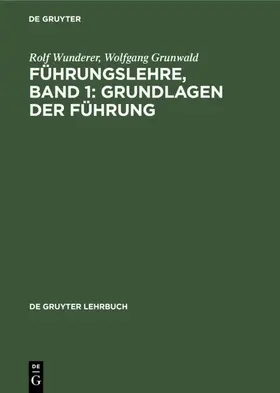 DE GRUYTER

Rolf Wunderer, Wolfgang Grunwald
FÜHRUNGSLEHRE, BAND 1: GRUNDLAGEN DER FÜHRUNG

DE GRUYTER LEHRBUCH

DE
G